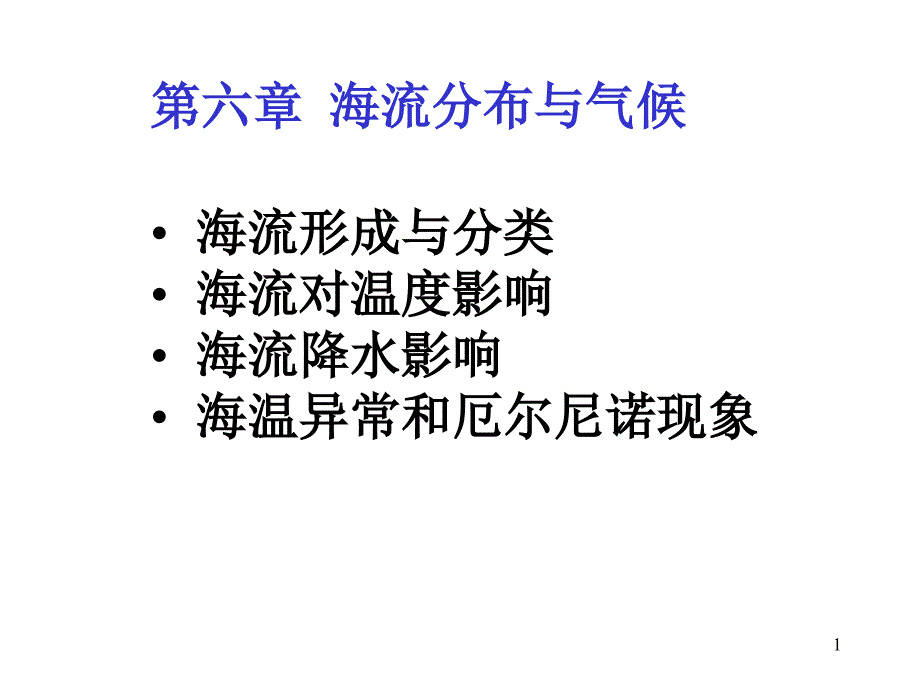 第六章 海流分布与气候

• 海流形成与分类
• 海流对温度影响
• 海流降水影响
• 海温异常和厄尔尼诺现象

1